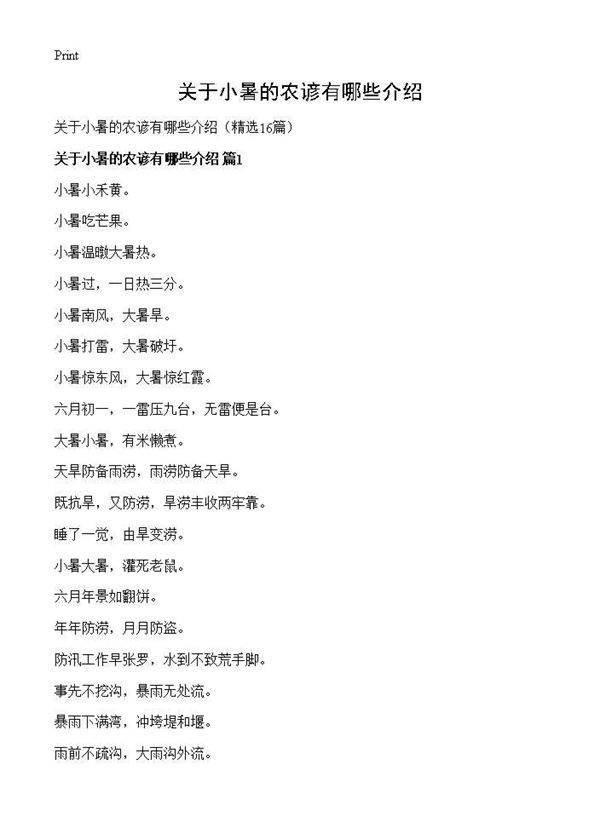 Print

关于小暑的农谚有哪些介绍

关于小暑的农谚有哪些介绍（精选16篇）

关于小暑的农谚有哪些介绍 篇1

小暑小禾黄。

小暑吃芒果。

小暑温暾大暑热。

小暑过，一日热三分。

小暑南风，大暑旱。

小暑打雷，大暑破圩。

小暑惊东风，大暑惊红霞。

六月初一，一雷压九台，无雷便是台。

大暑小暑，有米懒煮。

天旱防备雨涝，雨涝防备天旱。

既抗旱，又防涝，旱涝丰收两牢靠。

睡了一觉，由旱变涝。

小暑大暑，灌死老鼠。

六月年景如翻饼。

年年防涝，月月防盗。

防汛工作早张罗，水到不致荒手脚。

事先不挖沟，暴雨无处流。

暴雨下满湾，冲垮堤和堰。

雨前不疏沟，大雨沟外流。